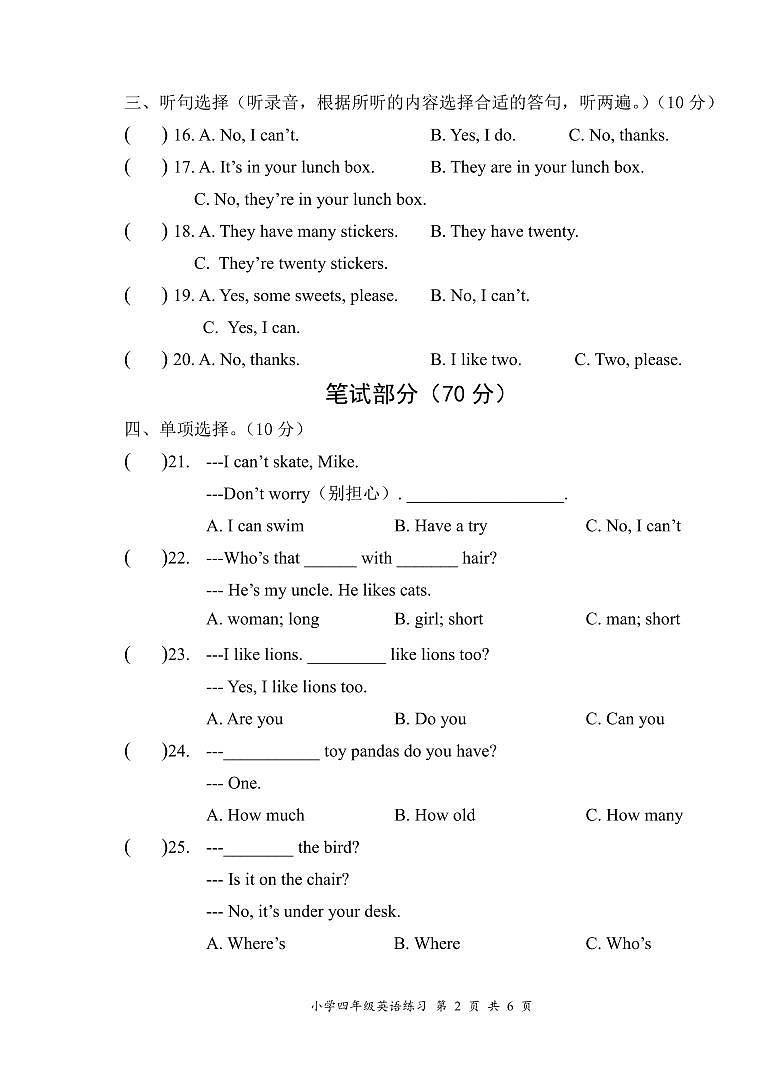 三、听句选择（听录音，根据所听的内容选择合适的答句，听两遍。）（10 分）

(　　) 16. A. No, I can't.　　B. Yes, I do.　　C. No, thanks.

(　　) 17. A. It's in your lunch box.　　B. They are in your lunch box.
C. No, they're in your lunch box.

(　　) 18. A. They have many stickers.　　B. They have twenty.
C. They're twenty stickers.

(　　) 19. A. Yes, some sweets, please.　　B. No, I can't.
C. Yes, I can.

(　　) 20. A. No, thanks.　　B. I like two.　　C. Two, please.

笔试部分（70 分）

四、单项选择。（10 分）

(　　)21. ---I can't skate, Mike.
---Don't worry（别担心）. __________________.
A. I can swim　　B. Have a try　　C. No, I can't

(　　)22. ---Who's that ______ with _______ hair?
--- He's my uncle. He likes cats.
A. woman; long　　B. girl; short　　C. man; short

(　　)23. ---I like lions. _________ like lions too?
--- Yes, I like lions too.
A. Are you　　B. Do you　　C. Can you

(　　)24. ---___________ toy pandas do you have?
--- One.
A. How much　　B. How old　　C. How many

(　　)25. ---________ the bird?
--- Is it on the chair?
--- No, it's under your desk.
A. Where's　　B. Where　　C. Who's

小学四年级英语练习 第 2 页 共 6 页